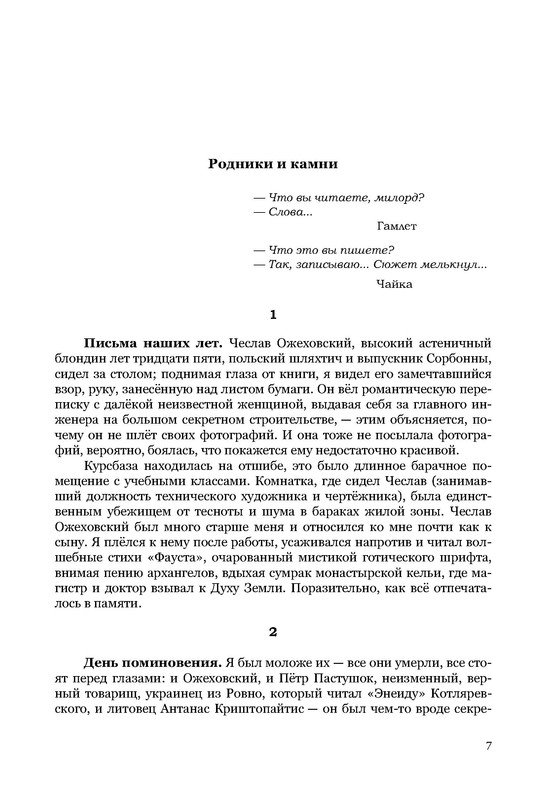 Родники и камни

— Что вы читаете, милорд?
— Слова...

Гамлет

— Что это вы пишете?
— Так, записываю... Сюжет мелькнул...

Чайка

1

Письма наших лет. Чеслав Ожеховский, высокий астеничный блондин лет тридцати пяти, польский шляхтич и выпускник Сорбонны, сидел за столом; поднимая глаза от книги, я видел его замечтавшийся взор, руку, занесённую над листом бумаги. Он вёл романтическую переписку с далёкой неизвестной женщиной, выдавая себя за главного инженера на большом секретном строительстве, — этим объясняется, почему он не шлёт своих фотографий. И она тоже не посылала фотографий, вероятно, боялась, что покажется ему недостаточно красивой.

Курсбаза находилась на отшибе, это было длинное барачное помещение с учебными классами. Комнатка, где сидел Чеслав (занимавший должность технического художника и чертёжника), была единственным убежищем от тесноты и шума в бараках жилой зоны. Чеслав Ожеховский был много старше меня и относился ко мне почти как к сыну. Я плёлся к нему после работы, усаживался напротив и читал волшебные стихи «Фауста», очарованный мистикой готического шрифта, внимая пению архангелов, вдыхая сумрак монастырской кельи, где магистр и доктор взывал к Духу Земли. Поразительно, как всё отпечаталось в памяти.

2

День поминовения. Я был моложе их — все они умерли, все стоят перед глазами: и Ожеховский, и Пётр Пастушок, неизменный, верный товарищ, украинец из Ровно, который читал «Энеиду» Котляревского, и литовец Антанас Криштопайтис — он был чем-то вроде секре-

7